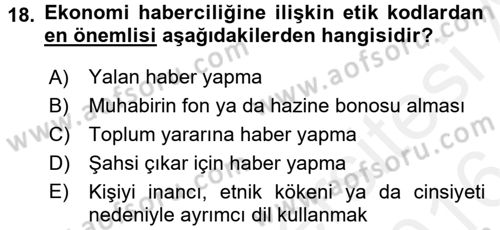 18. Ekonomi haberciliğine ilişkin etik kodlardan en önemlisi aşağıdakilerden hangisidir?

A) Yalan haber yapma
B) Muhabirin fon ya da hazine bonosu alması
C) Toplum yararına haber yapma
D) Şahsi çıkar için haber yapma
E) Kişiyi inancı, etnik kökeni ya da cinsiyeti nedeniyle ayrımcı dil kullanmak

www.aofsoru.com